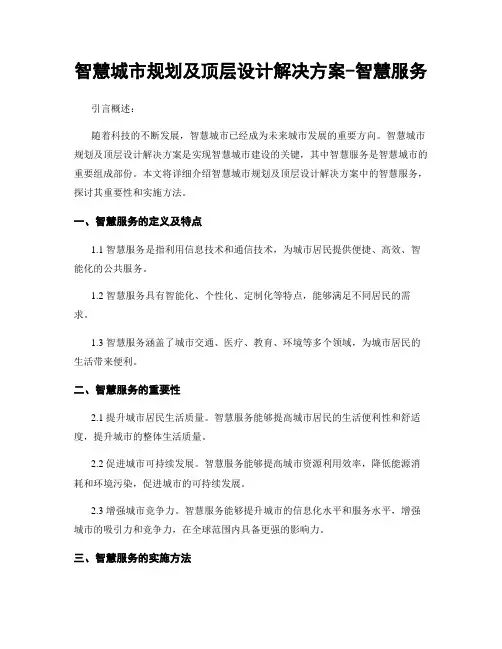 智慧城市规划及顶层设计解决方案-智慧服务

引言概述：

随着科技的不断发展，智慧城市已经成为未来城市发展的重要方向。智慧城市规划及顶层设计解决方案是实现智慧城市建设的关键，其中智慧服务是智慧城市的重要组成部份。本文将详细介绍智慧城市规划及顶层设计解决方案中的智慧服务，探讨其重要性和实施方法。

一、智慧服务的定义及特点

1.1 智慧服务是指利用信息技术和通信技术，为城市居民提供便捷、高效、智能化的公共服务。

1.2 智慧服务具有智能化、个性化、定制化等特点，能够满足不同居民的需求。

1.3 智慧服务涵盖了城市交通、医疗、教育、环境等多个领域，为城市居民的生活带来便利。

二、智慧服务的重要性

2.1 提升城市居民生活质量。智慧服务能够提高城市居民的生活便利性和舒适度，提升城市的整体生活质量。

2.2 促进城市可持续发展。智慧服务能够提高城市资源利用效率，降低能源消耗和环境污染，促进城市的可持续发展。

2.3 增强城市竞争力。智慧服务能够提升城市的信息化水平和服务水平，增强城市的吸引力和竞争力，在全球范围内具备更强的影响力。

三、智慧服务的实施方法